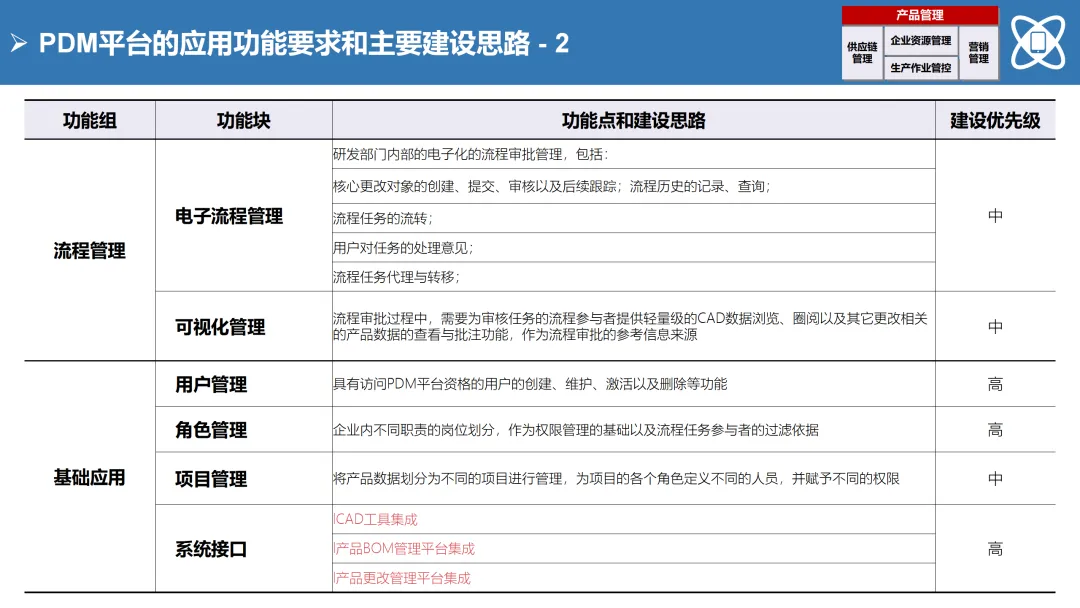 ➢ PDM平台的应用功能要求和主要建设思路 - 2

产品管理
供应链管理
企业资源管理
生产作业管控
营销管理

| 功能组 | 功能块 | 功能点和建设思路 | 建设优先级 |
|---|---|---|---|
| 流程管理 | 电子流程管理 | 研发部门内部的电子化的流程审批管理，包括： | 中 |
| | | 核心更改对象的创建、提交、审核以及后续跟踪；流程历史的记录、查询； | |
| | | 流程任务的流转； | |
| | | 用户对任务的处理意见； | |
| | | 流程任务代理与转移； | |
| | 可视化管理 | 流程审批过程中，需要为审核任务的流程参与者提供轻量级的CAD数据浏览、圈阅以及其它更改相关的产品数据的查看与批注功能，作为流程审批的参考信息来源 | 中 |
| 基础应用 | 用户管理 | 具有访问PDM平台资格的用户的创建、维护、激活以及删除等功能 | 高 |
| | 角色管理 | 企业内不同职责的岗位划分，作为权限管理的基础以及流程任务参与者的过滤依据 | 高 |
| | 项目管理 | 将产品数据划分为不同的项目进行管理，为项目的各个角色定义不同的人员，并赋予不同的权限 | 中 |
| | 系统接口 | lCAD工具集成 | 高 |
| | | l产品BOM管理平台集成 | |
| | | l产品更改管理平台集成 | |